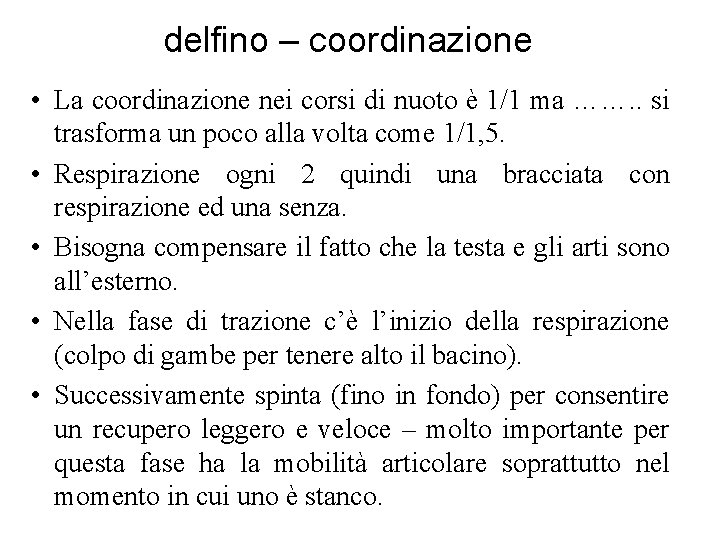 delfino – coordinazione

• La coordinazione nei corsi di nuoto è 1/1 ma …….. si trasforma un poco alla volta come 1/1,5.

• Respirazione ogni 2 quindi una bracciata con respirazione ed una senza.

• Bisogna compensare il fatto che la testa e gli arti sono all’esterno.

• Nella fase di trazione c’è l’inizio della respirazione (colpo di gambe per tenere alto il bacino).

• Successivamente spinta (fino in fondo) per consentire un recupero leggero e veloce – molto importante per questa fase ha la mobilità articolare soprattutto nel momento in cui uno è stanco.